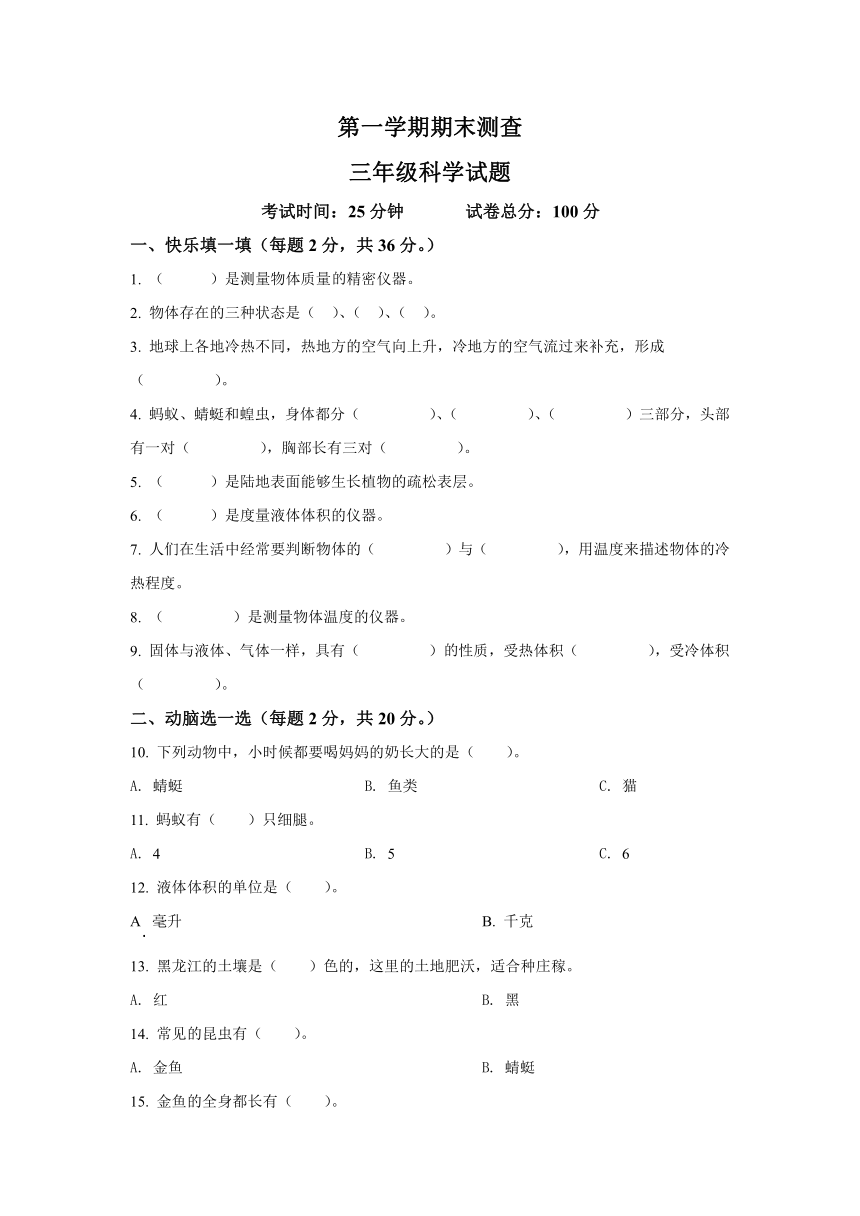 第一学期期末测查

三年级科学试题

考试时间：25 分钟　　　试卷总分：100 分

一、快乐填一填（每题 2 分，共 36 分。）

1. （　　）是测量物体质量的精密仪器。

2. 物体存在的三种状态是（　）、（　）、（　）。

3. 地球上各地冷热不同，热地方的空气向上升，冷地方的空气流过来补充，形成（　　　）。

4. 蚂蚁、蜻蜓和蝗虫，身体都分（　　　）、（　　　）、（　　　）三部分，头部有一对（　　　），胸部长有三对（　　　）。

5. （　　）是陆地表面能够生长植物的疏松表层。

6. （　　）是度量液体体积的仪器。

7. 人们在生活中经常要判断物体的（　　　）与（　　　），用温度来描述物体的冷热程度。

8. （　　　）是测量物体温度的仪器。

9. 固体与液体、气体一样，具有（　　　）的性质，受热体积（　　　），受冷体积（　　　）。

二、动脑选一选（每题 2 分，共 20 分。）

10. 下列动物中，小时候都要喝妈妈的奶长大的是（　）。

A. 蜻蜓　　B. 鱼类　　C. 猫

11. 蚂蚁有（　）只细腿。

A. 4　　B. 5　　C. 6

12. 液体体积的单位是（　）。

A. 毫升　　B. 千克

13. 黑龙江的土壤是（　）色的，这里的土地肥沃，适合种庄稼。

A. 红　　B. 黑

14. 常见的昆虫有（　）。

A. 金鱼　　B. 蜻蜓

15. 金鱼的全身都长有（　）。